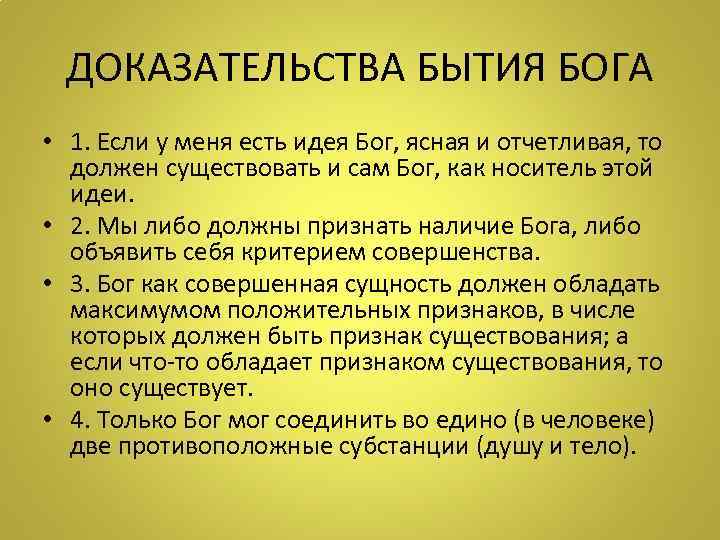 ДОКАЗАТЕЛЬСТВА БЫТИЯ БОГА

• 1. Если у меня есть идея Бог, ясная и отчетливая, то должен существовать и сам Бог, как носитель этой идеи.
• 2. Мы либо должны признать наличие Бога, либо объявить себя критерием совершенства.
• 3. Бог как совершенная сущность должен обладать максимумом положительных признаков, в числе которых должен быть признак существования; а если что-то обладает признаком существования, то оно существует.
• 4. Только Бог мог соединить во едино (в человеке) две противоположные субстанции (душу и тело).